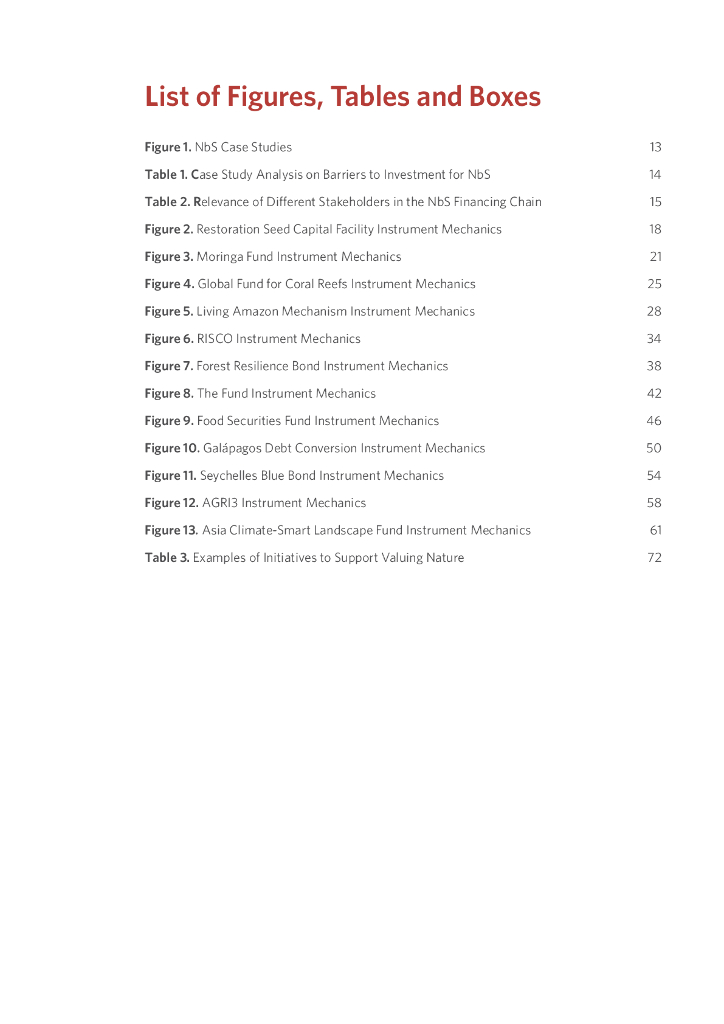 List of Figures, Tables and Boxes

Figure 1. NbS Case Studies 13

Table 1. Case Study Analysis on Barriers to Investment for NbS 14

Table 2. Relevance of Different Stakeholders in the NbS Financing Chain 15

Figure 2. Restoration Seed Capital Facility Instrument Mechanics 18

Figure 3. Moringa Fund Instrument Mechanics 21

Figure 4. Global Fund for Coral Reefs Instrument Mechanics 25

Figure 5. Living Amazon Mechanism Instrument Mechanics 28

Figure 6. RISCO Instrument Mechanics 34

Figure 7. Forest Resilience Bond Instrument Mechanics 38

Figure 8. The Fund Instrument Mechanics 42

Figure 9. Food Securities Fund Instrument Mechanics 46

Figure 10. Galápagos Debt Conversion Instrument Mechanics 50

Figure 11. Seychelles Blue Bond Instrument Mechanics 54

Figure 12. AGRI3 Instrument Mechanics 58

Figure 13. Asia Climate-Smart Landscape Fund Instrument Mechanics 61

Table 3. Examples of Initiatives to Support Valuing Nature 72